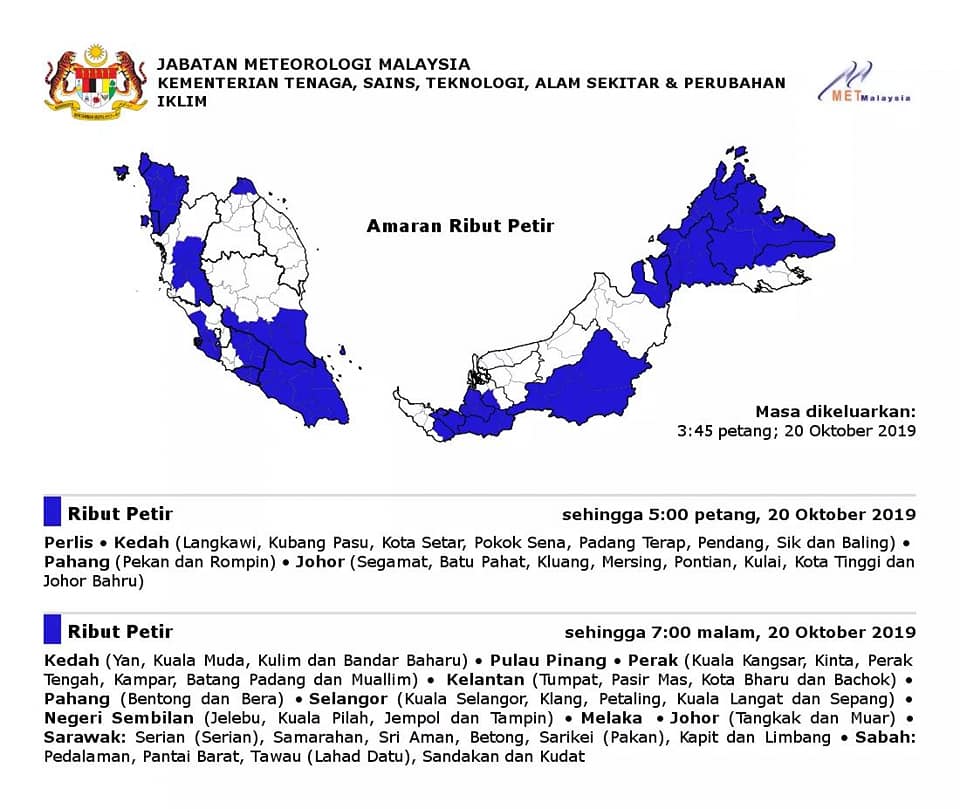 JABATAN METEOROLOGI MALAYSIA
KEMENTERIAN TENAGA, SAINS, TEKNOLOGI, ALAM SEKITAR & PERUBAHAN IKLIM

MET Malaysia

Amaran Ribut Petir

Masa dikeluarkan:
3:45 petang; 20 Oktober 2019

Ribut Petir sehingga 5:00 petang, 20 Oktober 2019

Perlis • Kedah (Langkawi, Kubang Pasu, Kota Setar, Pokok Sena, Padang Terap, Pendang, Sik dan Baling) • Pahang (Pekan dan Rompin) • Johor (Segamat, Batu Pahat, Kluang, Mersing, Pontian, Kulai, Kota Tinggi dan Johor Bahru)

Ribut Petir sehingga 7:00 malam, 20 Oktober 2019

Kedah (Yan, Kuala Muda, Kulim dan Bandar Baharu) • Pulau Pinang • Perak (Kuala Kangsar, Kinta, Perak Tengah, Kampar, Batang Padang dan Muallim) • Kelantan (Tumpat, Pasir Mas, Kota Bharu dan Bachok) • Pahang (Bentong dan Bera) • Selangor (Kuala Selangor, Klang, Petaling, Kuala Langat dan Sepang) • Negeri Sembilan (Jelebu, Kuala Pilah, Jempol dan Tampin) • Melaka • Johor (Tangkak dan Muar) • Sarawak: Serian (Serian), Samarahan, Sri Aman, Betong, Sarikei (Pakan), Kapit dan Limbang • Sabah: Pedalaman, Pantai Barat, Tawau (Lahad Datu), Sandakan dan Kudat